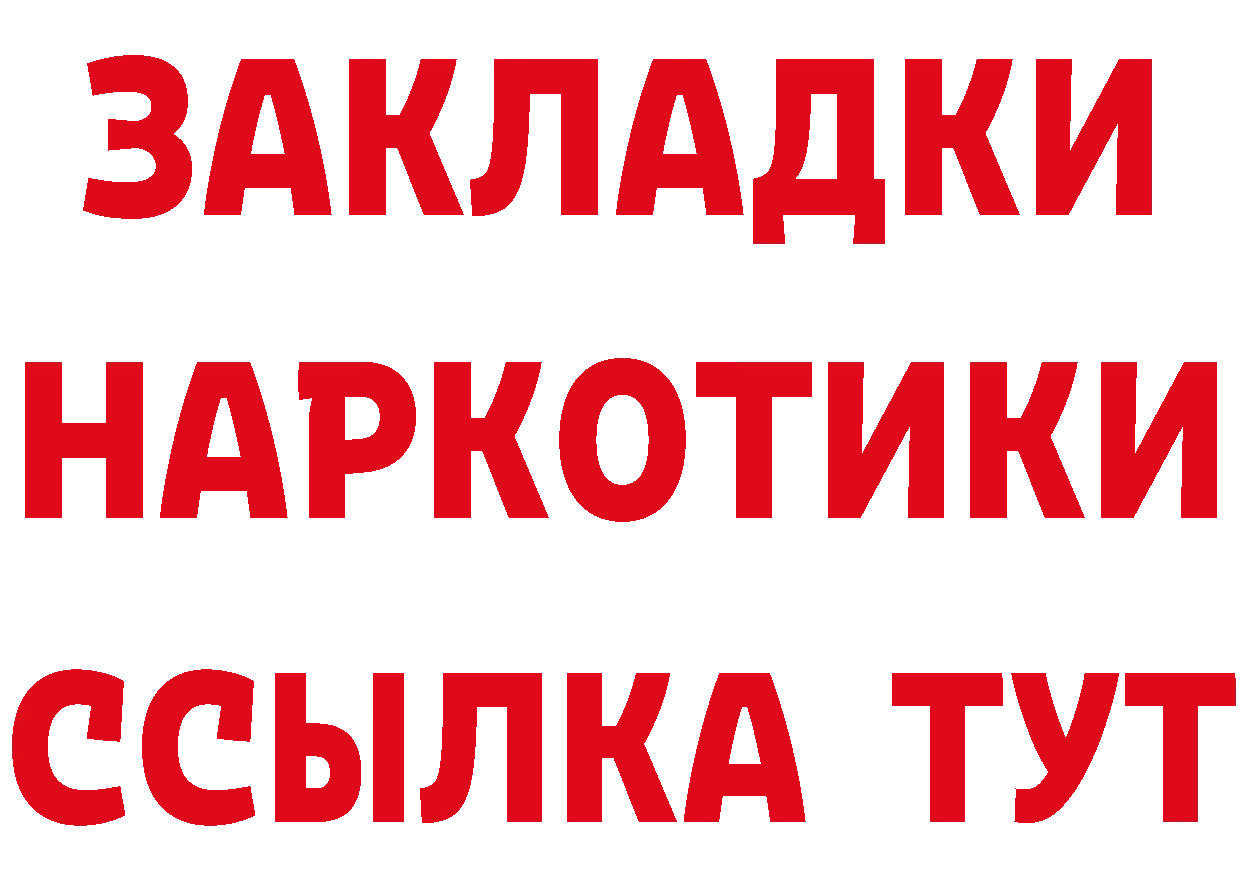 ЗАКЛАДКИ НАРКОТИКИ ССЫЛКА ТУТ